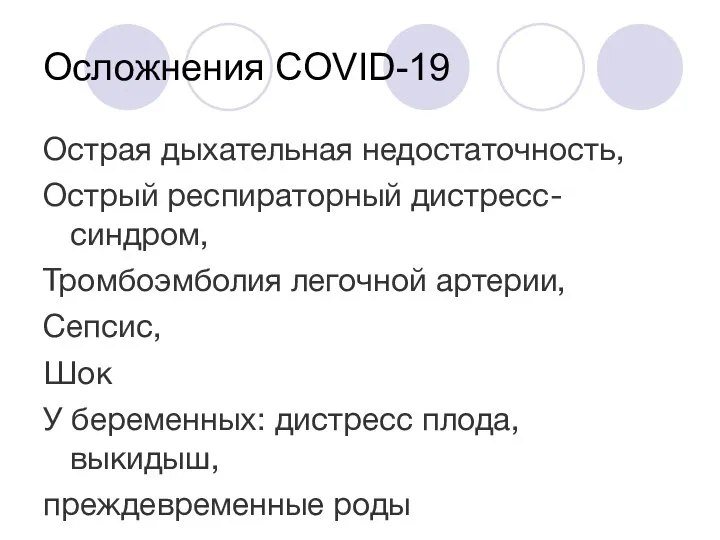 Осложнения COVID-19

Острая дыхательная недостаточность,

Острый респираторный дистресс-синдром,

Тромбоэмболия легочной артерии,

Сепсис,

Шок

У беременных: дистресс плода, выкидыш,

преждевременные роды